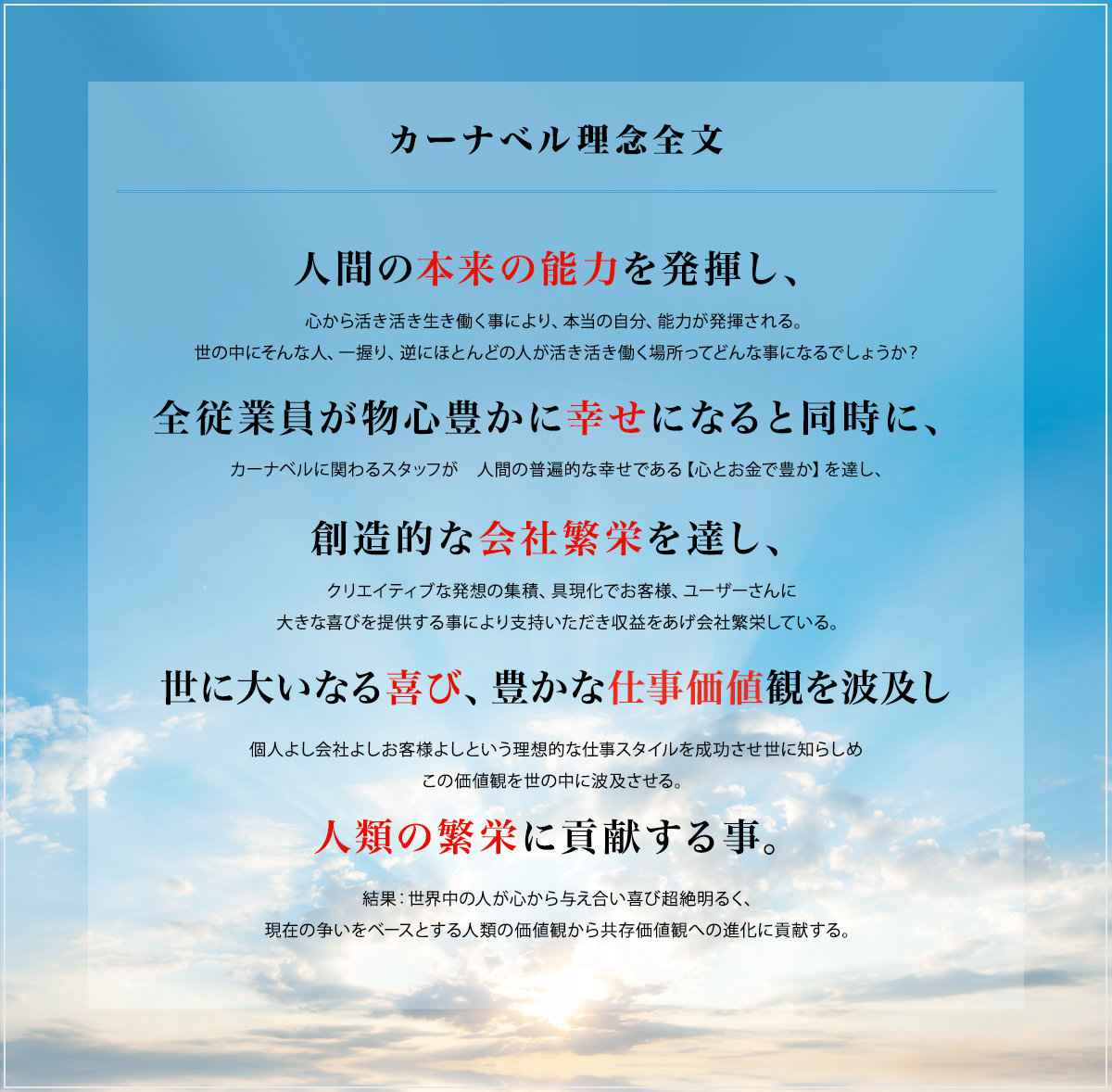 カーナベル理念全文

人間の本来の能力を発揮し、

心から活き活き生き働く事により、本当の自分、能力が発揮される。
世の中にそんな人、一握り、逆にほとんどの人が活き活き働く場所ってどんな事になるでしょうか?

全従業員が物心豊かに幸せになると同時に、

カーナベルに関わるスタッフが　人間の普遍的な幸せである【心とお金で豊か】を達し、

創造的な会社繁栄を達し、

クリエイティブな発想の集積、具現化でお客様、ユーザーさんに
大きな喜びを提供する事により支持いただき収益をあげ会社繁栄している。

世に大いなる喜び、豊かな仕事価値観を波及し

個人よし会社よしお客様よしという理想的な仕事スタイルを成功させ世に知らしめ
この価値観を世の中に波及させる。

人類の繁栄に貢献する事。

結果：世界中の人が心から与え合い喜び超絶明るく、
現在の争いをベースとする人類の価値観から共存価値観への進化に貢献する。